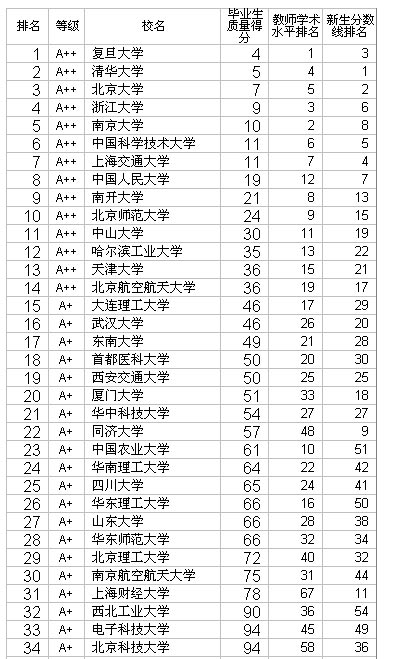 | 排名 | 等级 | 校名 | 毕业生质量得分 | 教师学术水平排名 | 新生分数线排名 |
|---|---|---|---|---|---|
| 1 | A++ | 复旦大学 | 4 | 1 | 3 |
| 2 | A++ | 清华大学 | 5 | 4 | 1 |
| 3 | A++ | 北京大学 | 7 | 5 | 2 |
| 4 | A++ | 浙江大学 | 9 | 3 | 6 |
| 5 | A++ | 南京大学 | 10 | 2 | 8 |
| 6 | A++ | 中国科学技术大学 | 11 | 6 | 5 |
| 7 | A++ | 上海交通大学 | 11 | 7 | 4 |
| 8 | A++ | 中国人民大学 | 19 | 12 | 7 |
| 9 | A++ | 南开大学 | 21 | 8 | 13 |
| 10 | A++ | 北京师范大学 | 24 | 9 | 15 |
| 11 | A++ | 中山大学 | 30 | 11 | 19 |
| 12 | A++ | 哈尔滨工业大学 | 35 | 13 | 22 |
| 13 | A++ | 天津大学 | 36 | 15 | 21 |
| 14 | A++ | 北京航空航天大学 | 36 | 19 | 17 |
| 15 | A+ | 大连理工大学 | 46 | 17 | 29 |
| 16 | A+ | 武汉大学 | 46 | 26 | 20 |
| 17 | A+ | 东南大学 | 49 | 21 | 28 |
| 18 | A+ | 首都医科大学 | 50 | 20 | 30 |
| 19 | A+ | 西安交通大学 | 50 | 25 | 25 |
| 20 | A+ | 厦门大学 | 51 | 33 | 18 |
| 21 | A+ | 华中科技大学 | 54 | 27 | 27 |
| 22 | A+ | 同济大学 | 57 | 48 | 9 |
| 23 | A+ | 中国农业大学 | 61 | 10 | 51 |
| 24 | A+ | 华南理工大学 | 64 | 22 | 42 |
| 25 | A+ | 四川大学 | 65 | 24 | 41 |
| 26 | A+ | 华东理工大学 | 66 | 16 | 50 |
| 27 | A+ | 山东大学 | 66 | 28 | 38 |
| 28 | A+ | 华东师范大学 | 66 | 32 | 34 |
| 29 | A+ | 北京理工大学 | 72 | 40 | 32 |
| 30 | A+ | 南京航空航天大学 | 75 | 31 | 44 |
| 31 | A+ | 上海财经大学 | 78 | 67 | 11 |
| 32 | A+ | 西北工业大学 | 90 | 36 | 54 |
| 33 | A+ | 电子科技大学 | 94 | 45 | 49 |
| 34 | A+ | 北京科技大学 | 94 | 58 | 36 |